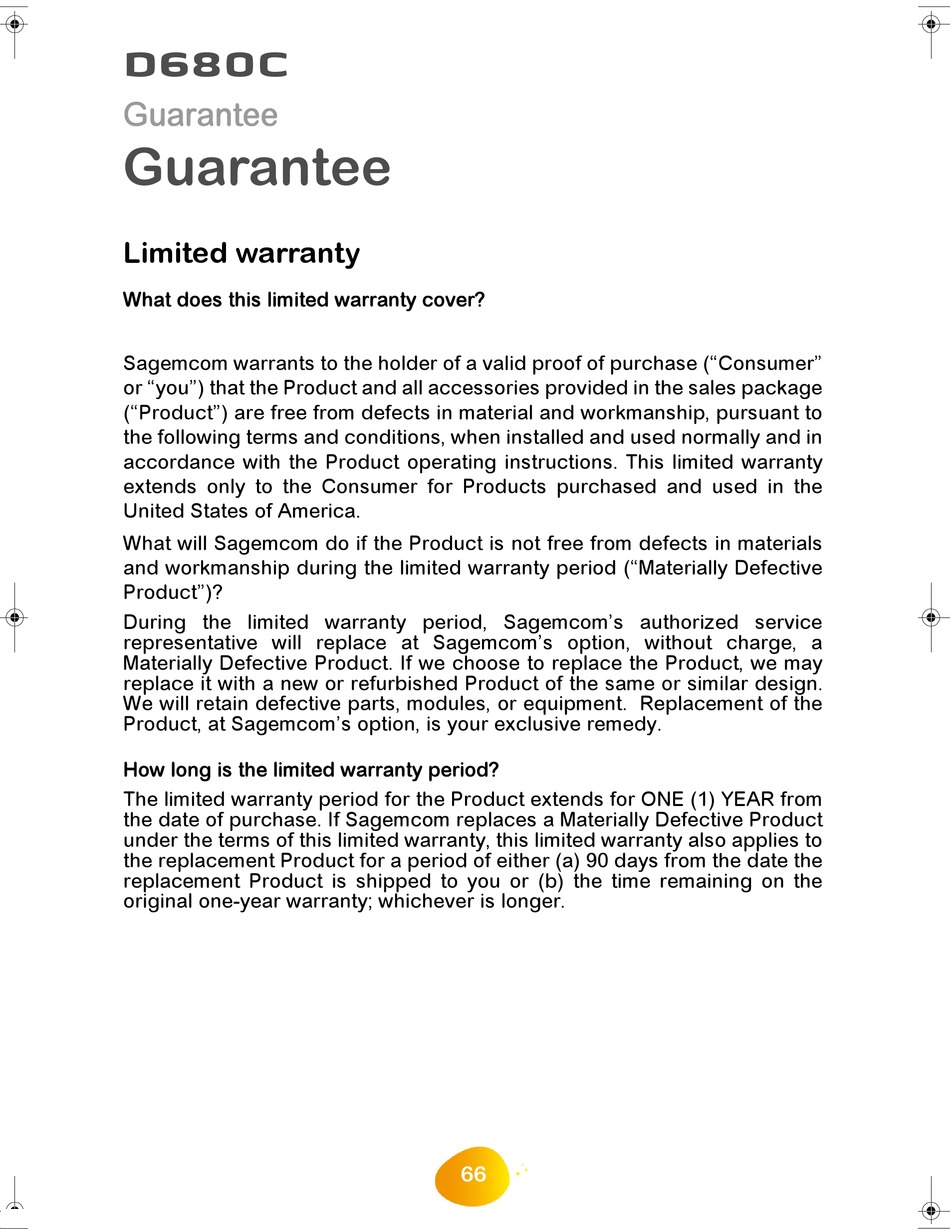 D680C

Guarantee

Guarantee

Limited warranty

What does this limited warranty cover?

Sagemcom warrants to the holder of a valid proof of purchase (“Consumer” or “you”) that the Product and all accessories provided in the sales package (“Product”) are free from defects in material and workmanship, pursuant to the following terms and conditions, when installed and used normally and in accordance with the Product operating instructions. This limited warranty extends only to the Consumer for Products purchased and used in the United States of America.

What will Sagemcom do if the Product is not free from defects in materials and workmanship during the limited warranty period (“Materially Defective Product”)?

During the limited warranty period, Sagemcom’s authorized service representative will replace at Sagemcom’s option, without charge, a Materially Defective Product. If we choose to replace the Product, we may replace it with a new or refurbished Product of the same or similar design. We will retain defective parts, modules, or equipment. Replacement of the Product, at Sagemcom’s option, is your exclusive remedy.

How long is the limited warranty period?

The limited warranty period for the Product extends for ONE (1) YEAR from the date of purchase. If Sagemcom replaces a Materially Defective Product under the terms of this limited warranty, this limited warranty also applies to the replacement Product for a period of either (a) 90 days from the date the replacement Product is shipped to you or (b) the time remaining on the original one-year warranty; whichever is longer.

66